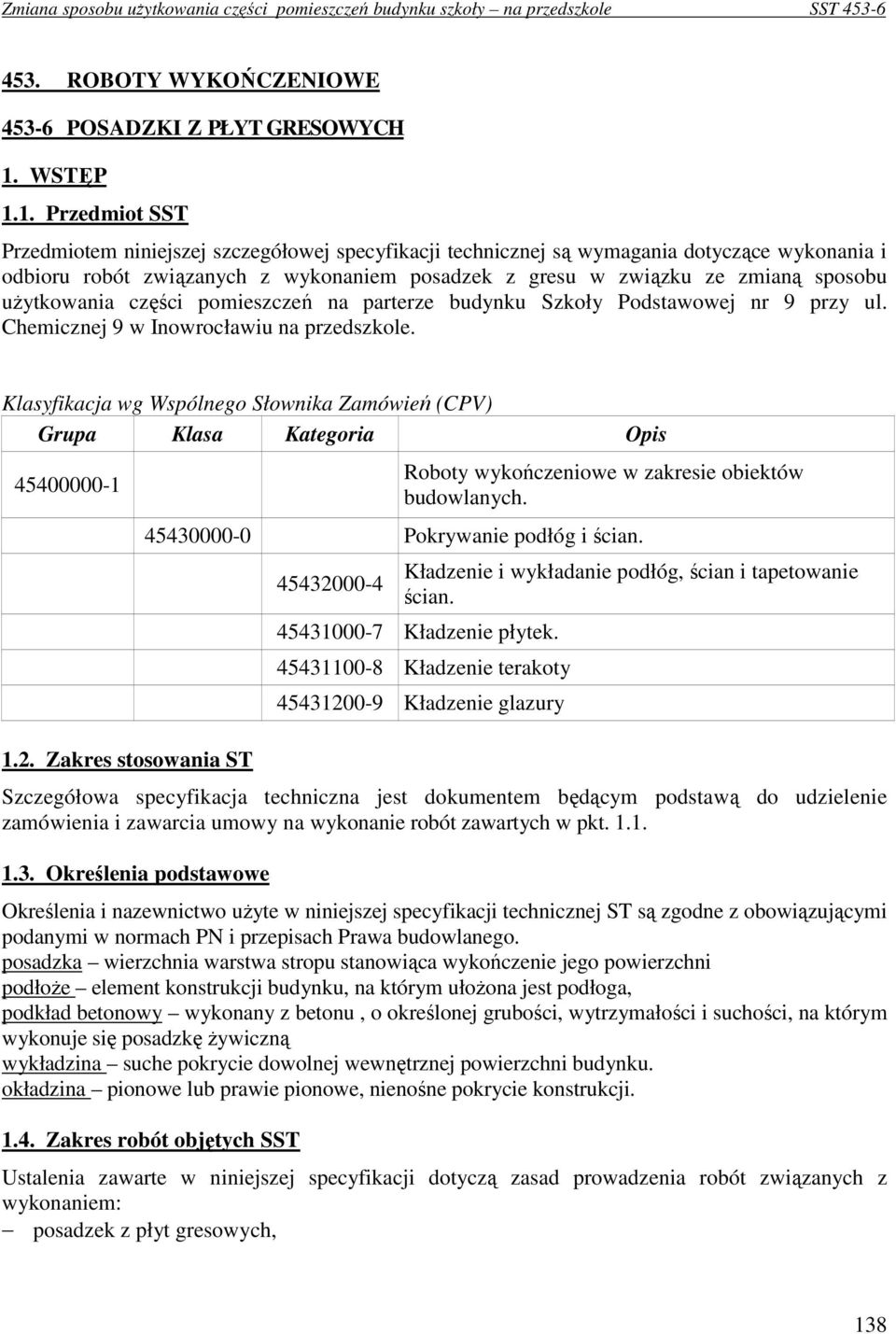 Zmiana sposobu użytkowania części pomieszczeń budynku szkoły na przedszkole SST 453-6

453. ROBOTY WYKOŃCZENIOWE

453-6 POSADZKI Z PŁYT GRESOWYCH

1. WSTĘP

1.1. Przedmiot SST

Przedmiotem niniejszej szczegółowej specyfikacji technicznej są wymagania dotyczące wykonania i odbioru robót związanych z wykonaniem posadzek z gresu w związku ze zmianą sposobu użytkowania części pomieszczeń na parterze budynku Szkoły Podstawowej nr 9 przy ul. Chemicznej 9 w Inowrocławiu na przedszkole.

Klasyfikacja wg Wspólnego Słownika Zamówień (CPV)

| Grupa | Klasa | Kategoria | Opis |
|---|---|---|---|
| 45400000-1 | | | Roboty wykończeniowe w zakresie obiektów budowlanych. |
| | 45430000-0 | | Pokrywanie podłóg i ścian. |
| | | 45432000-4 | Kładzenie i wykładanie podłóg, ścian i tapetowanie ścian. |
| | | 45431000-7 | Kładzenie płytek. |
| | | 45431100-8 | Kładzenie terakoty |
| | | 45431200-9 | Kładzenie glazury |

1.2. Zakres stosowania ST

Szczegółowa specyfikacja techniczna jest dokumentem będącym podstawą do udzielenie zamówienia i zawarcia umowy na wykonanie robót zawartych w pkt. 1.1.

1.3. Określenia podstawowe

Określenia i nazewnictwo użyte w niniejszej specyfikacji technicznej ST są zgodne z obowiązującymi podanymi w normach PN i przepisach Prawa budowlanego.
posadzka – wierzchnia warstwa stropu stanowiąca wykończenie jego powierzchni
podłoże – element konstrukcji budynku, na którym ułożona jest podłoga,
podkład betonowy – wykonany z betonu , o określonej grubości, wytrzymałości i suchości, na którym wykonuje się posadzkę żywiczną
wykładzina – suche pokrycie dowolnej wewnętrznej powierzchni budynku.
okładzina – pionowe lub prawie pionowe, nienośne pokrycie konstrukcji.

1.4. Zakres robót objętych SST

Ustalenia zawarte w niniejszej specyfikacji dotyczą zasad prowadzenia robót związanych z wykonaniem:
– posadzek z płyt gresowych,

138